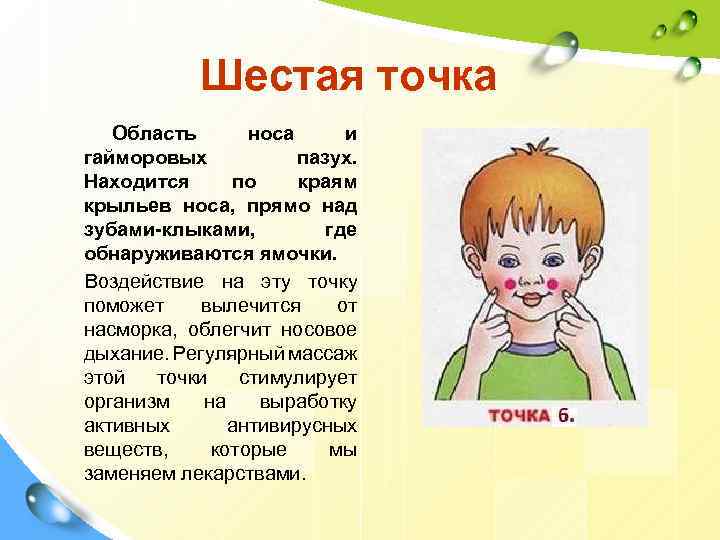 Шестая точка

Область носа и гайморовых пазух. Находится по краям крыльев носа, прямо над зубами-клыками, где обнаруживаются ямочки.

Воздействие на эту точку поможет вылечится от насморка, облегчит носовое дыхание. Регулярный массаж этой точки стимулирует организм на выработку активных антивирусных веществ, которые мы заменяем лекарствами.

ТОЧКА 6.